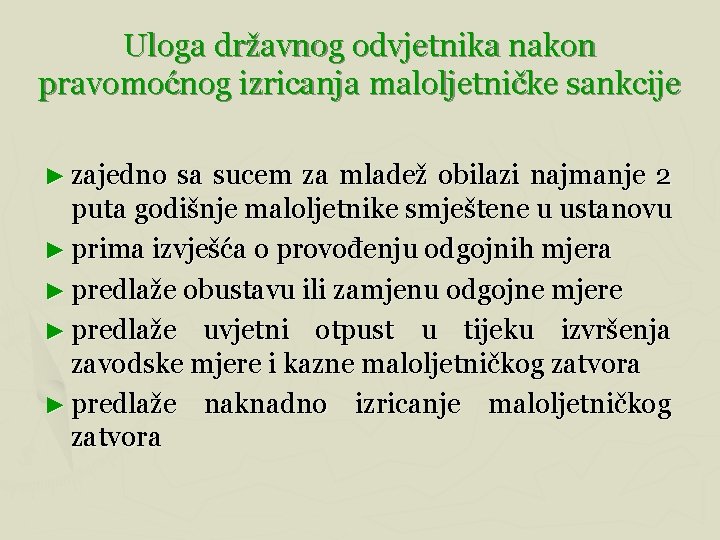 Uloga državnog odvjetnika nakon pravomoćnog izricanja maloljetničke sankcije

► zajedno sa sucem za mladež obilazi najmanje 2 puta godišnje maloljetnike smještene u ustanovu

► prima izvješća o provođenju odgojnih mjera

► predlaže obustavu ili zamjenu odgojne mjere

► predlaže uvjetni otpust u tijeku izvršenja zavodske mjere i kazne maloljetničkog zatvora

► predlaže naknadno izricanje maloljetničkog zatvora